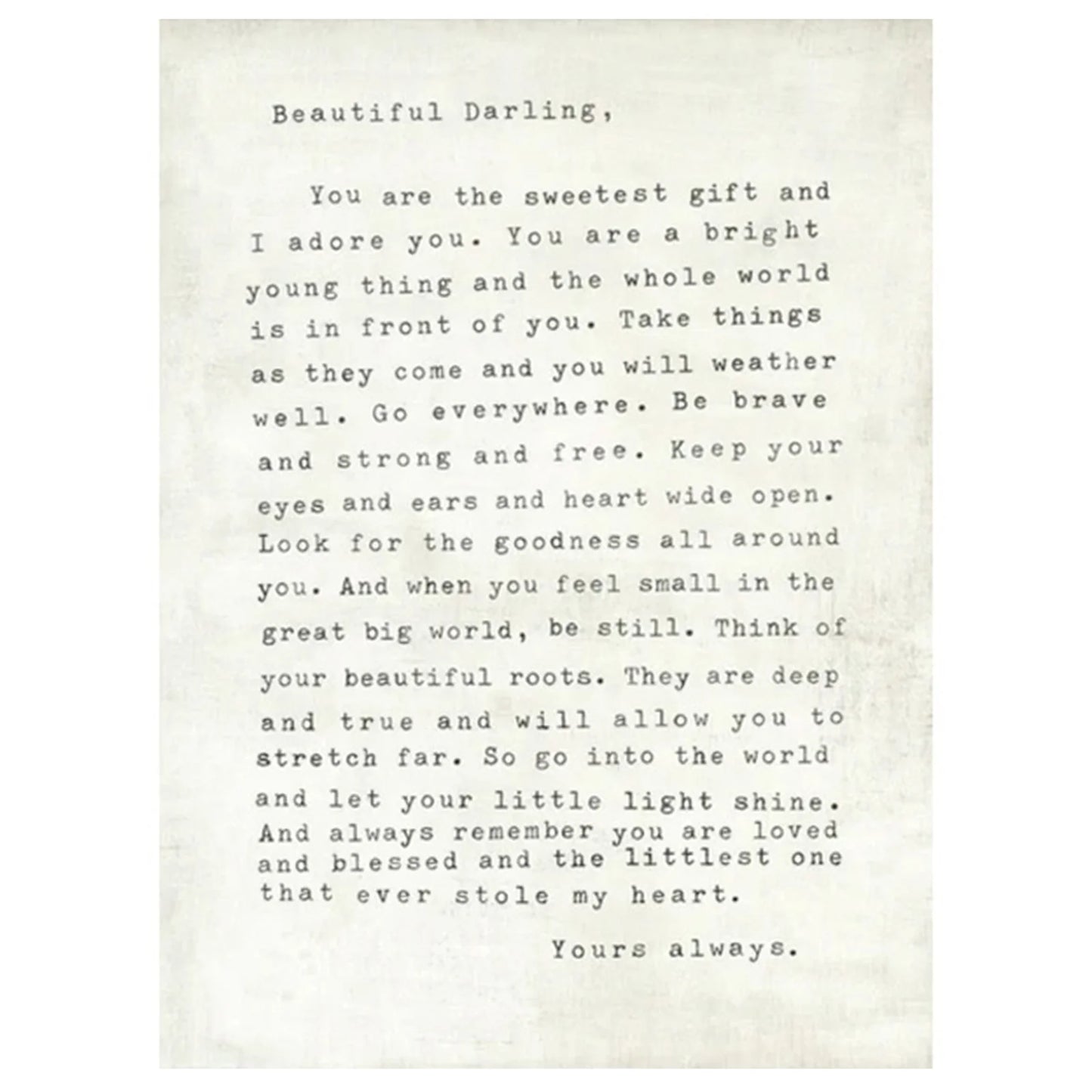 Beautiful Darling,

You are the sweetest gift and I adore you. You are a bright young thing and the whole world is in front of you. Take things as they come and you will weather well. Go everywhere. Be brave and strong and free. Keep your eyes and ears and heart wide open. Look for the goodness all around you. And when you feel small in the great big world, be still. Think of your beautiful roots. They are deep and true and will allow you to stretch far. So go into the world and let your little light shine. And always remember you are loved and blessed and the littlest one that ever stole my heart.

Yours always.